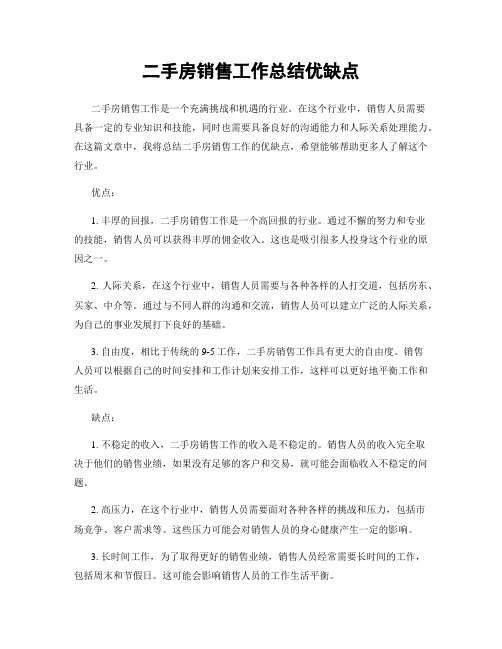 二手房销售工作总结优缺点

二手房销售工作是一个充满挑战和机遇的行业。在这个行业中，销售人员需要具备一定的专业知识和技能，同时也需要具备良好的沟通能力和人际关系处理能力。在这篇文章中，我将总结二手房销售工作的优缺点，希望能够帮助更多人了解这个行业。

优点：

1. 丰厚的回报，二手房销售工作是一个高回报的行业。通过不懈的努力和专业的技能，销售人员可以获得丰厚的佣金收入。这也是吸引很多人投身这个行业的原因之一。

2. 人际关系，在这个行业中，销售人员需要与各种各样的人打交道，包括房东、买家、中介等。通过与不同人群的沟通和交流，销售人员可以建立广泛的人际关系，为自己的事业发展打下良好的基础。

3. 自由度，相比于传统的 9-5 工作，二手房销售工作具有更大的自由度。销售人员可以根据自己的时间安排和工作计划来安排工作，这样可以更好地平衡工作和生活。

缺点：

1. 不稳定的收入，二手房销售工作的收入是不稳定的。销售人员的收入完全取决于他们的销售业绩，如果没有足够的客户和交易，就可能会面临收入不稳定的问题。

2. 高压力，在这个行业中，销售人员需要面对各种各样的挑战和压力，包括市场竞争、客户需求等。这些压力可能会对销售人员的身心健康产生一定的影响。

3. 长时间工作，为了取得更好的销售业绩，销售人员经常需要长时间的工作，包括周末和节假日。这可能会影响销售人员的工作生活平衡。